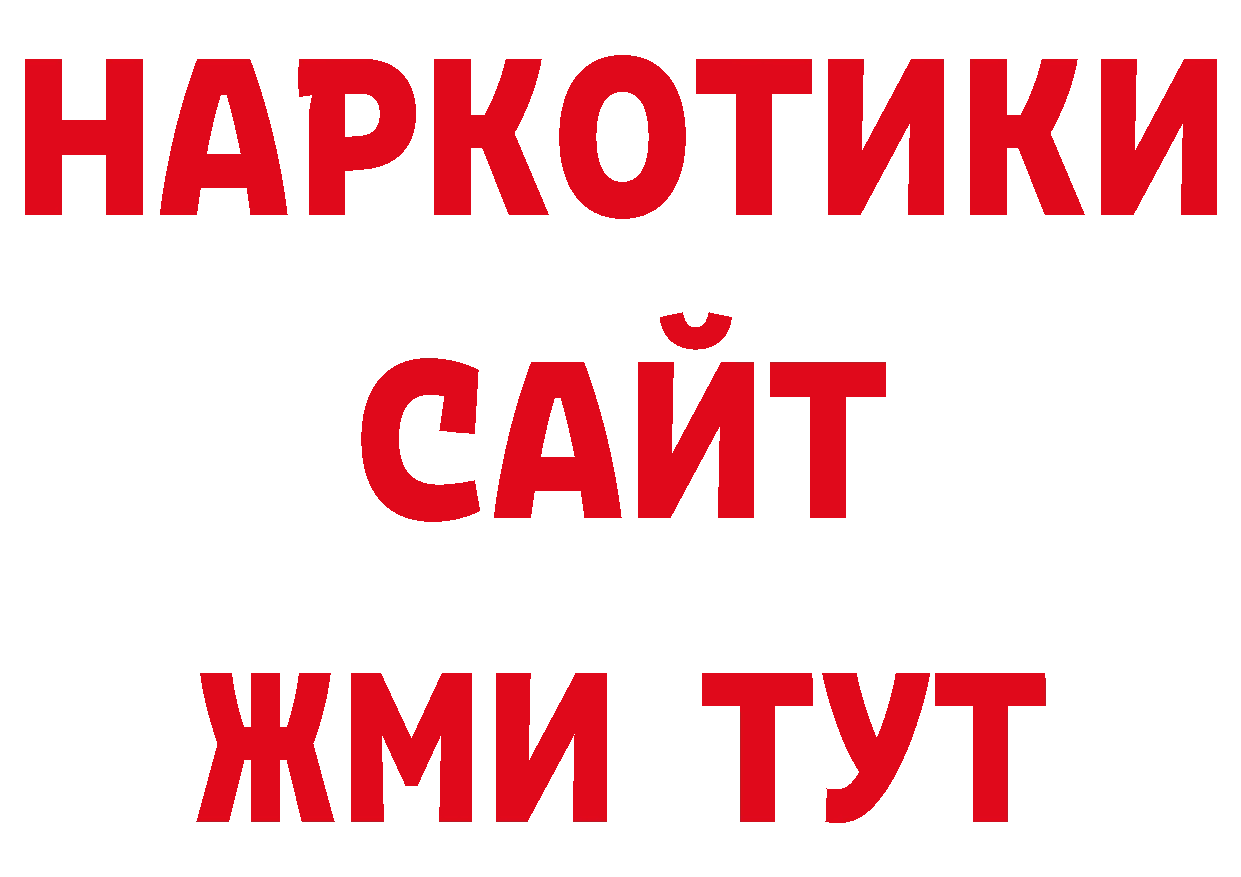 НАРКОТИКИ
САЙТ
ЖМИ ТУТ